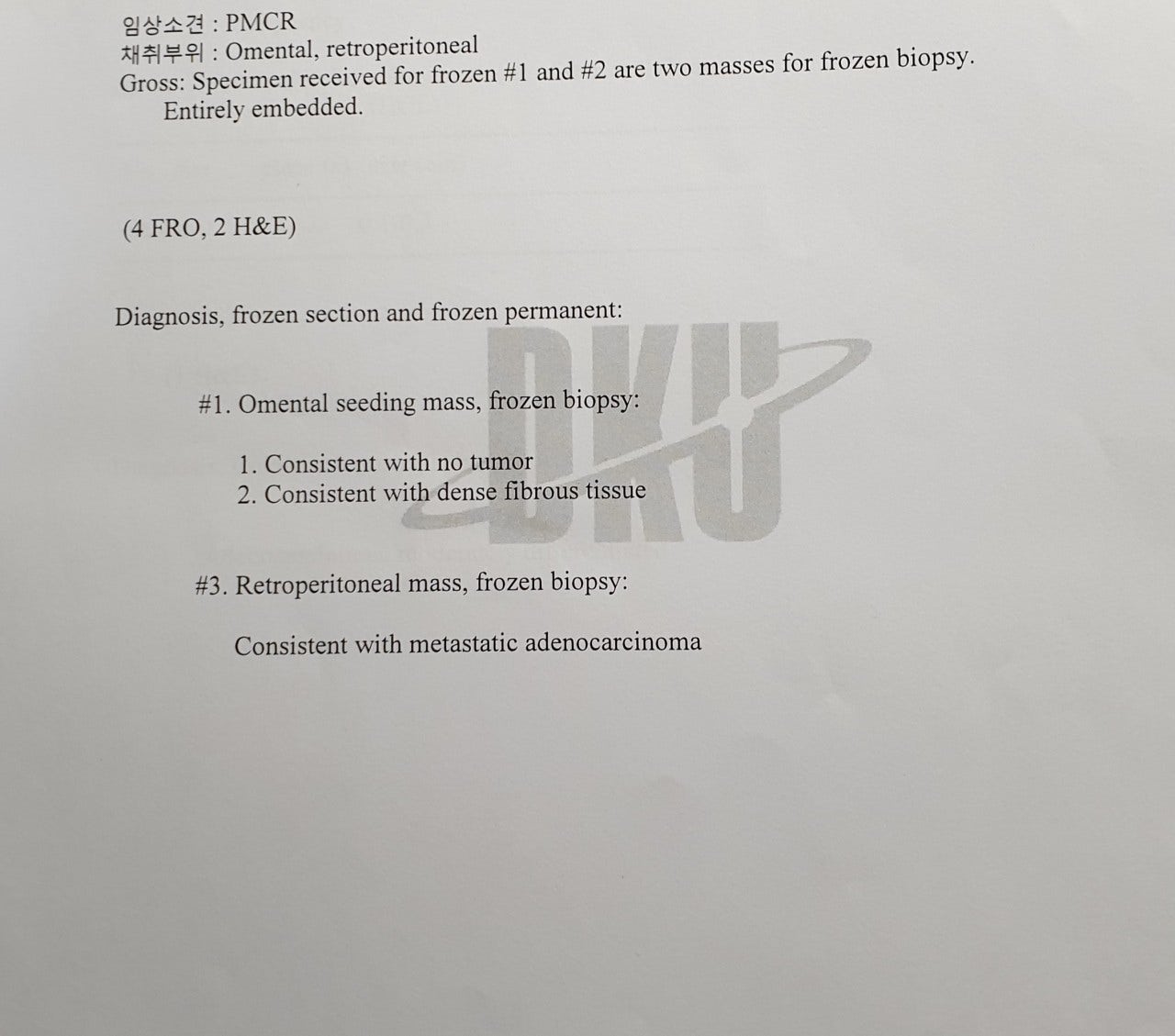 임상소견 : PMCR
채취부위 : Omental, retroperitoneal
Gross: Specimen received for frozen #1 and #2 are two masses for frozen biopsy. Entirely embedded.

(4 FRO, 2 H&E)

Diagnosis, frozen section and frozen permanent:

#1. Omental seeding mass, frozen biopsy:

1. Consistent with no tumor
2. Consistent with dense fibrous tissue

#3. Retroperitoneal mass, frozen biopsy:

Consistent with metastatic adenocarcinoma

DKU